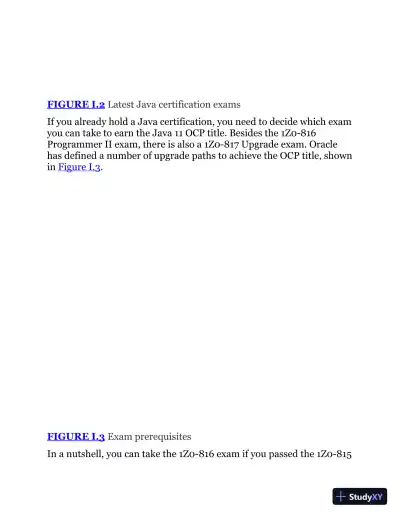 FIGURE I.2 Latest Java certification exams

If you already hold a Java certification, you need to decide which exam you can take to earn the Java 11 OCP title. Besides the 1Z0-816 Programmer II exam, there is also a 1Z0-817 Upgrade exam. Oracle has defined a number of upgrade paths to achieve the OCP title, shown in Figure I.3.

FIGURE I.3 Exam prerequisites

In a nutshell, you can take the 1Z0-816 exam if you passed the 1Z0-815

StudyXY